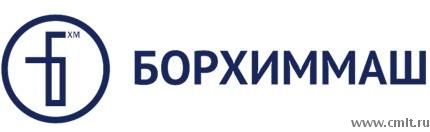 Б ХМ
БОРХИММАШ
www.cmlt.ru